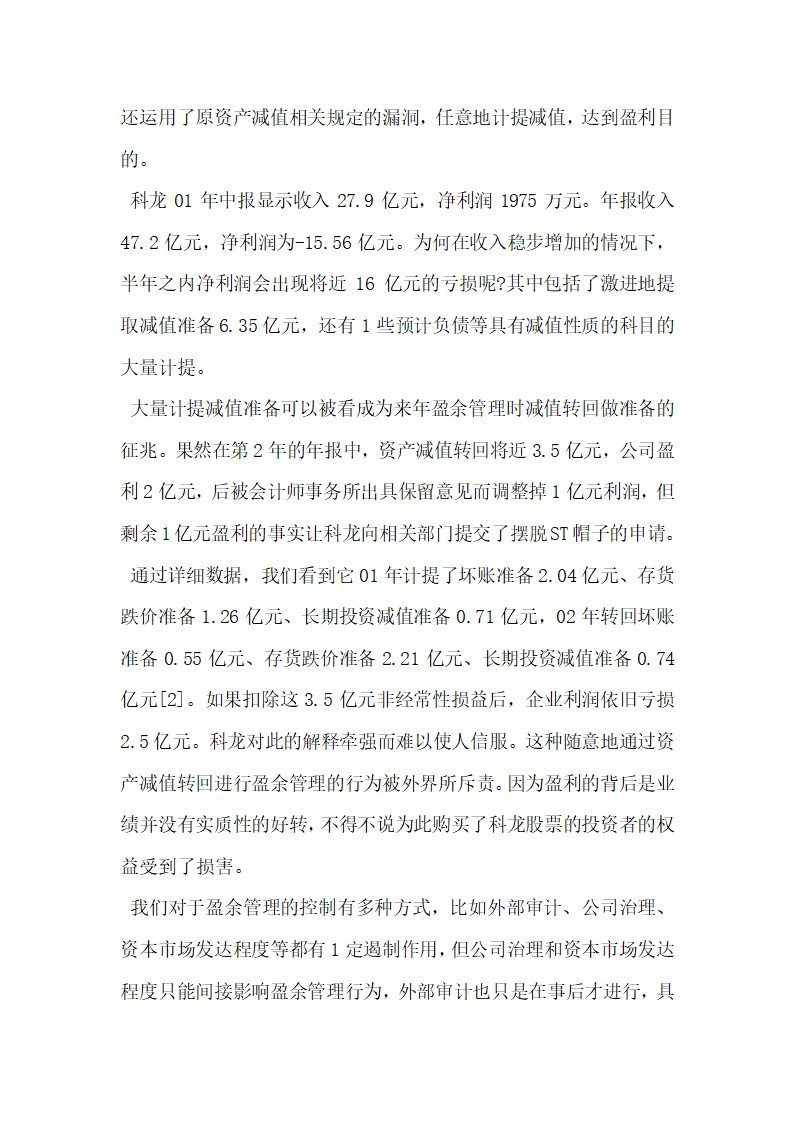 还运用了原资产减值相关规定的漏洞，任意地计提减值，达到盈利目的。

科龙 01 年中报显示收入 27.9 亿元，净利润 1975 万元。年报收入 47.2 亿元，净利润为-15.56 亿元。为何在收入稳步增加的情况下，半年之内净利润会出现将近 16 亿元的亏损呢?其中包括了激进地提取减值准备 6.35 亿元，还有 1 些预计负债等具有减值性质的科目的大量计提。

大量计提减值准备可以被看成为来年盈余管理时减值转回做准备的征兆。果然在第 2 年的年报中，资产减值转回将近 3.5 亿元，公司盈利 2 亿元，后被会计师事务所出具保留意见而调整掉 1 亿元利润，但剩余 1 亿元盈利的事实让科龙向相关部门提交了摆脱 ST 帽子的申请。

通过详细数据，我们看到它 01 年计提了坏账准备 2.04 亿元、存货跌价准备 1.26 亿元、长期投资减值准备 0.71 亿元，02 年转回坏账准备 0.55 亿元、存货跌价准备 2.21 亿元、长期投资减值准备 0.74 亿元[2]。如果扣除这 3.5 亿元非经常性损益后，企业利润依旧亏损 2.5 亿元。科龙对此的解释牵强而难以使人信服。这种随意地通过资产减值转回进行盈余管理的行为被外界所斥责。因为盈利的背后是业绩并没有实质性的好转，不得不说为此购买了科龙股票的投资者的权益受到了损害。

我们对于盈余管理的控制有多种方式，比如外部审计、公司治理、资本市场发达程度等都有 1 定遏制作用，但公司治理和资本市场发达程度只能间接影响盈余管理行为，外部审计也只是在事后才进行，具